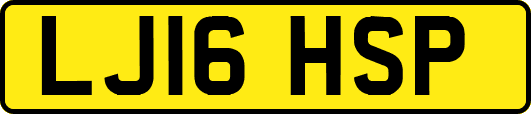 LJ16 HSP